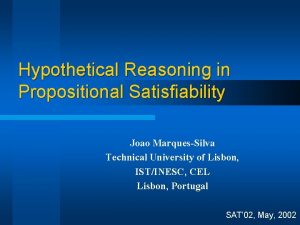 Hypothetical Reasoning in Propositional Satisfiability

Joao Marques-Silva
Technical University of Lisbon,
IST/INESC, CEL
Lisbon, Portugal

SAT'02, May, 2002